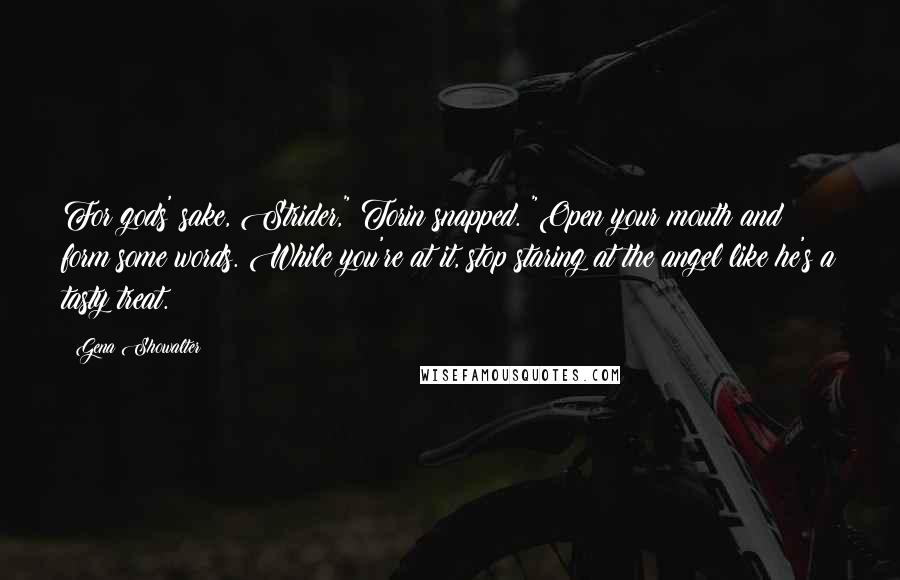 For gods' sake, Strider," Torin snapped. "Open your mouth and form some words. While you're at it, stop staring at the angel like he's a tasty treat.

Gena Showalter

WISEFAMOUSQUOTES.COM